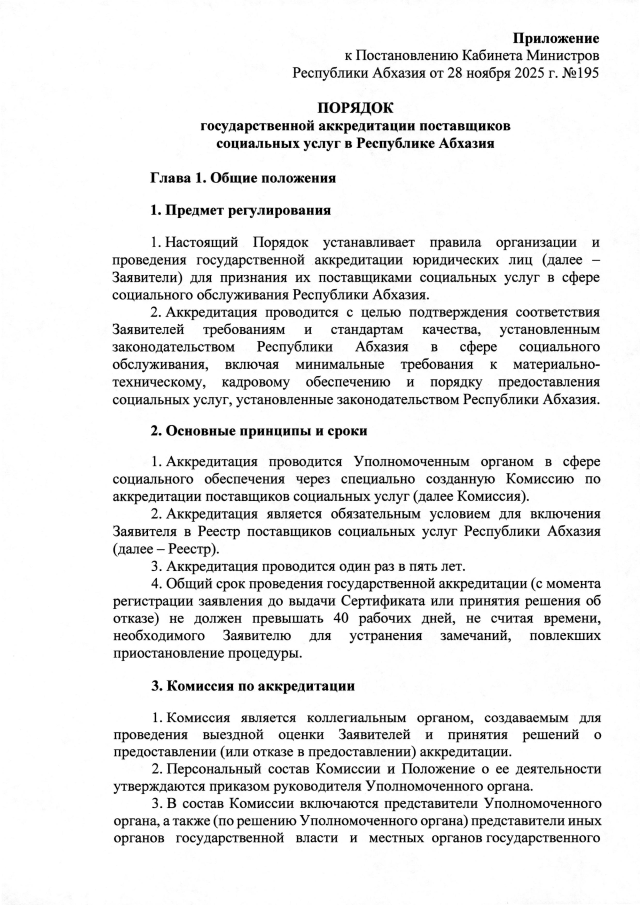 Приложение
к Постановлению Кабинета Министров
Республики Абхазия от 28 ноября 2025 г. №195

ПОРЯДОК
государственной аккредитации поставщиков
социальных услуг в Республике Абхазия

Глава 1. Общие положения

1. Предмет регулирования

1. Настоящий Порядок устанавливает правила организации и проведения государственной аккредитации юридических лиц (далее – Заявители) для признания их поставщиками социальных услуг в сфере социального обслуживания Республики Абхазия.

2. Аккредитация проводится с целью подтверждения соответствия Заявителей требованиям и стандартам качества, установленным законодательством Республики Абхазия в сфере социального обслуживания, включая минимальные требования к материально-техническому, кадровому обеспечению и порядку предоставления социальных услуг, установленные законодательством Республики Абхазия.

2. Основные принципы и сроки

1. Аккредитация проводится Уполномоченным органом в сфере социального обеспечения через специально созданную Комиссию по аккредитации поставщиков социальных услуг (далее Комиссия).

2. Аккредитация является обязательным условием для включения Заявителя в Реестр поставщиков социальных услуг Республики Абхазия (далее – Реестр).

3. Аккредитация проводится один раз в пять лет.

4. Общий срок проведения государственной аккредитации (с момента регистрации заявления до выдачи Сертификата или принятия решения об отказе) не должен превышать 40 рабочих дней, не считая времени, необходимого Заявителю для устранения замечаний, повлекших приостановление процедуры.

3. Комиссия по аккредитации

1. Комиссия является коллегиальным органом, создаваемым для проведения выездной оценки Заявителей и принятия решений о предоставлении (или отказе в предоставлении) аккредитации.

2. Персональный состав Комиссии и Положение о ее деятельности утверждаются приказом руководителя Уполномоченного органа.

3. В состав Комиссии включаются представители Уполномоченного органа, а также (по решению Уполномоченного органа) представители иных органов государственной власти и местных органов государственного